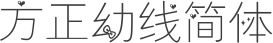 方正幼线简体